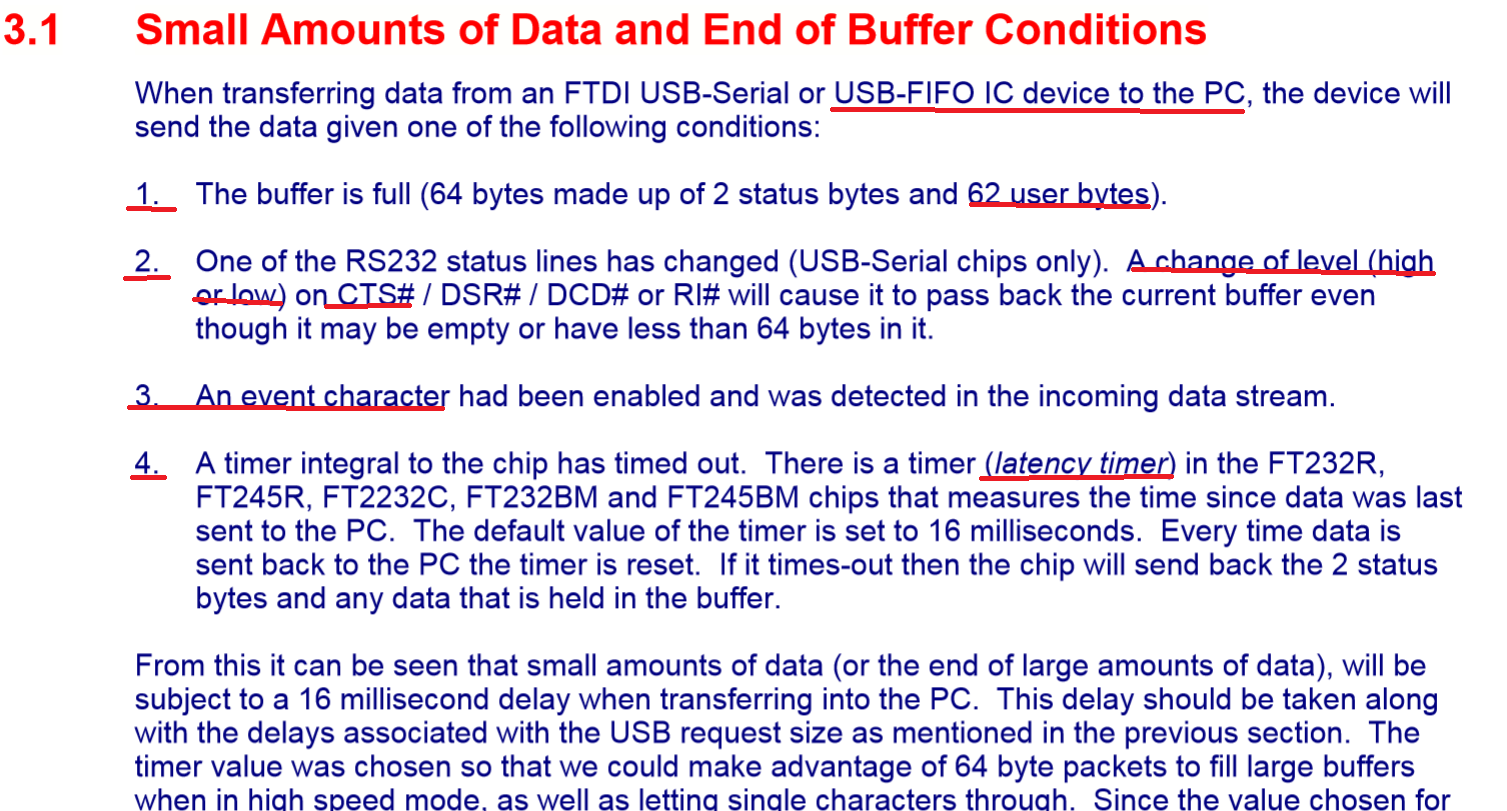 3.1 Small Amounts of Data and End of Buffer Conditions

When transferring data from an FTDI USB-Serial or USB-FIFO IC device to the PC, the device will send the data given one of the following conditions:

1. The buffer is full (64 bytes made up of 2 status bytes and 62 user bytes).

2. One of the RS232 status lines has changed (USB-Serial chips only). A change of level (high or low) on CTS# / DSR# / DCD# or RI# will cause it to pass back the current buffer even though it may be empty or have less than 64 bytes in it.

3. An event character had been enabled and was detected in the incoming data stream.

4. A timer integral to the chip has timed out. There is a timer (latency timer) in the FT232R, FT245R, FT2232C, FT232BM and FT245BM chips that measures the time since data was last sent to the PC. The default value of the timer is set to 16 milliseconds. Every time data is sent back to the PC the timer is reset. If it times-out then the chip will send back the 2 status bytes and any data that is held in the buffer.

From this it can be seen that small amounts of data (or the end of large amounts of data), will be subject to a 16 millisecond delay when transferring into the PC. This delay should be taken along with the delays associated with the USB request size as mentioned in the previous section. The timer value was chosen so that we could make advantage of 64 byte packets to fill large buffers when in high speed mode, as well as letting single characters through. Since the value chosen for